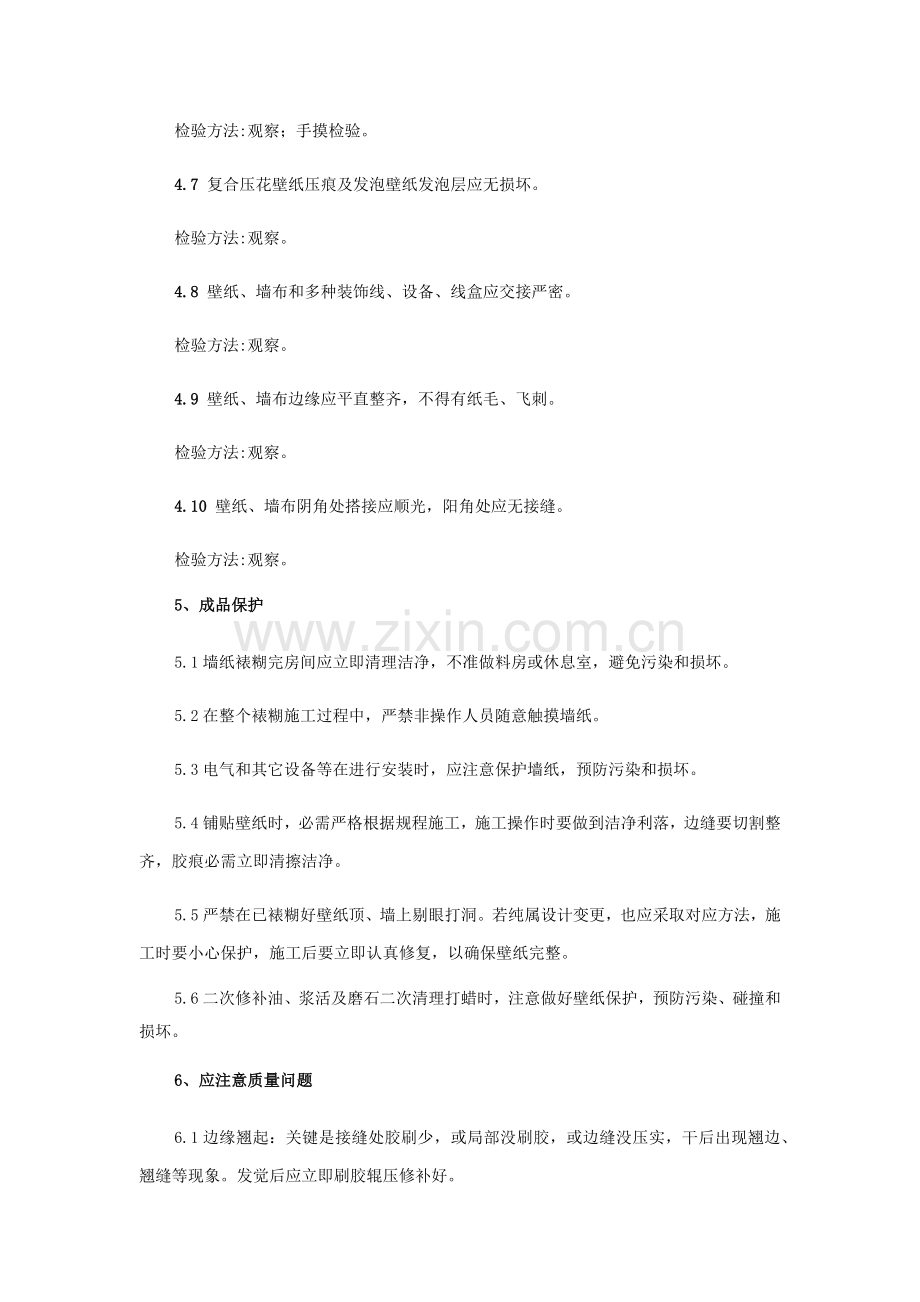 检验方法:观察；手摸检验。

4.7 复合压花壁纸压痕及发泡壁纸发泡层应无损坏。

检验方法:观察。

4.8 壁纸、墙布和多种装饰线、设备、线盒应交接严密。

检验方法:观察。

4.9 壁纸、墙布边缘应平直整齐，不得有纸毛、飞刺。

检验方法:观察。

4.10 壁纸、墙布阴角处搭接应顺光，阳角处应无接缝。

检验方法:观察。

5、成品保护

5.1墙纸裱糊完房间应立即清理洁净，不准做料房或休息室，避免污染和损坏。

5.2在整个裱糊施工过程中，严禁非操作人员随意触摸墙纸。

5.3电气和其它设备等在进行安装时，应注意保护墙纸，预防污染和损坏。

5.4铺贴壁纸时，必需严格根据规程施工，施工操作时要做到洁净利落，边缝要切割整齐，胶痕必需立即清擦洁净。

5.5严禁在已裱糊好壁纸顶、墙上剔眼打洞。若纯属设计变更，也应采取对应方法，施工时要小心保护，施工后要立即认真修复，以确保壁纸完整。

5.6二次修补油、浆活及磨石二次清理打蜡时，注意做好壁纸保护，预防污染、碰撞和损坏。

6、应注意质量问题

6.1边缘翘起：关键是接缝处胶刷少，或局部没刷胶，或边缝没压实，干后出现翘边、翘缝等现象。发觉后应立即刷胶辊压修补好。

www.zixin.com.cn